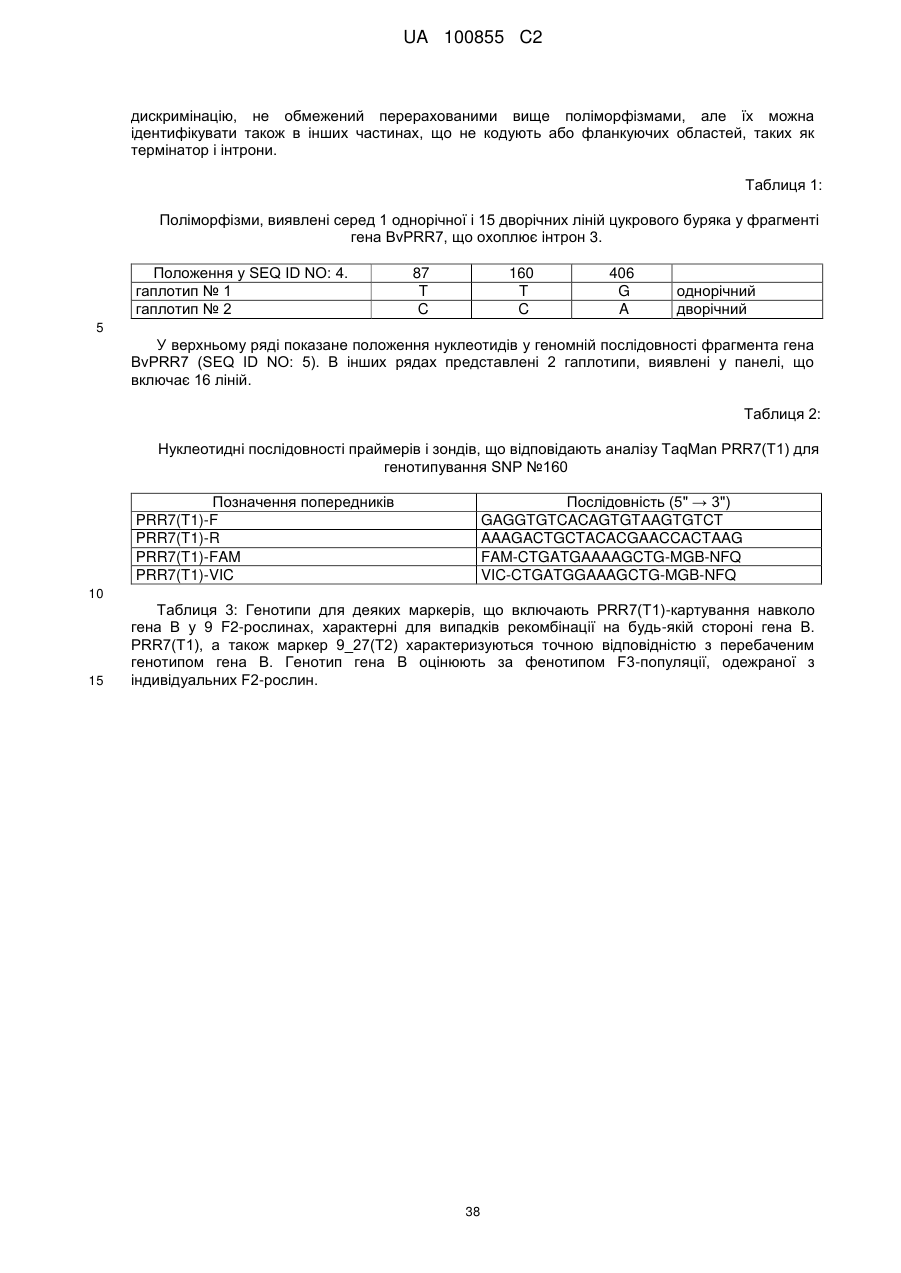 UA 100855 C2

дискримінацію, не обмежений перерахованими вище поліморфізмами, але їх можна ідентифікувати також в інших частинах, що не кодують або фланкуючих областей, таких як термінатор і інтрони.

Таблиця 1:

Поліморфізми, виявлені серед 1 однорічної і 15 дворічних ліній цукрового буряка у фрагменті гена BvPRR7, що охоплює інтрон 3.

| Положення у SEQ ID NO: 4. | 87 | 160 | 406 | |
|---|---|---|---|---|
| гаплотип № 1 | T | T | G | однорічний |
| гаплотип № 2 | C | C | A | дворічний |

5

У верхньому ряді показане положення нуклеотидів у геномній послідовності фрагмента гена BvPRR7 (SEQ ID NO: 5). В інших рядах представлені 2 гаплотипи, виявлені у панелі, що включає 16 ліній.

Таблиця 2:

Нуклеотидні послідовності праймерів і зондів, що відповідають аналізу TaqMan PRR7(T1) для генотипування SNP №160

| Позначення попередників | Послідовність (5" → 3") |
|---|---|
| PRR7(T1)-F | GAGGTGTCACAGTGTAAGTGTCT |
| PRR7(T1)-R | AAAGACTGCTACACGAACCACTAAG |
| PRR7(T1)-FAM | FAM-CTGATGAAAAGCTG-MGB-NFQ |
| PRR7(T1)-VIC | VIC-CTGATGGAAAGCTG-MGB-NFQ |

10

Таблиця 3: Генотипи для деяких маркерів, що включають PRR7(T1)-картування навколо гена B у 9 F2-рослинах, характерні для випадків рекомбінації на будь-якій стороні гена B. PRR7(T1), а також маркер 9_27(T2) характеризуються точною відповідністю з перебаченим генотипом гена B. Генотип гена B оцінюють за фенотипом F3-популяції, одержаної з

15 індивідуальних F2-рослин.

38